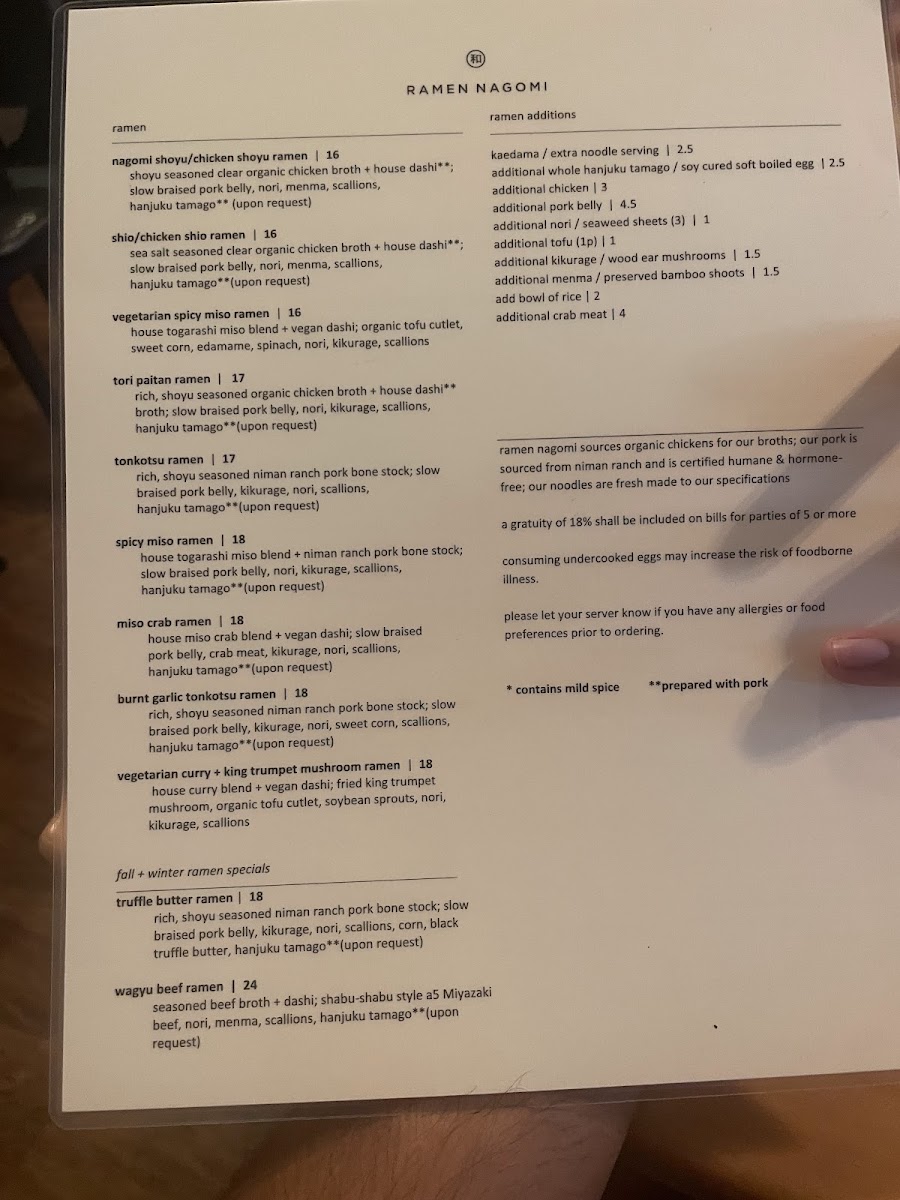 和

RAMEN NAGOMI

ramen

nagomi shoyu/chicken shoyu ramen | 16
shoyu seasoned clear organic chicken broth + house dashi**; slow braised pork belly, nori, menma, scallions, hanjuku tamago** (upon request)

shio/chicken shio ramen | 16
sea salt seasoned clear organic chicken broth + house dashi**; slow braised pork belly, nori, menma, scallions, hanjuku tamago**(upon request)

vegetarian spicy miso ramen | 16
house togarashi miso blend + vegan dashi; organic tofu cutlet, sweet corn, edamame, spinach, nori, kikurage, scallions

tori paitan ramen | 17
rich, shoyu seasoned organic chicken broth + house dashi** broth; slow braised pork belly, nori, kikurage, scallions, hanjuku tamago**(upon request)

tonkotsu ramen | 17
rich, shoyu seasoned niman ranch pork bone stock; slow braised pork belly, kikurage, nori, scallions, hanjuku tamago**(upon request)

spicy miso ramen | 18
house togarashi miso blend + niman ranch pork bone stock; slow braised pork belly, nori, kikurage, scallions, hanjuku tamago**(upon request)

miso crab ramen | 18
house miso crab blend + vegan dashi; slow braised pork belly, crab meat, kikurage, nori, scallions, hanjuku tamago**(upon request)

burnt garlic tonkotsu ramen | 18
rich, shoyu seasoned niman ranch pork bone stock; slow braised pork belly, kikurage, nori, sweet corn, scallions, hanjuku tamago**(upon request)

vegetarian curry + king trumpet mushroom ramen | 18
house curry blend + vegan dashi; fried king trumpet mushroom, organic tofu cutlet, soybean sprouts, nori, kikurage, scallions

fall + winter ramen specials

truffle butter ramen | 18
rich, shoyu seasoned niman ranch pork bone stock; slow braised pork belly, kikurage, nori, scallions, corn, black truffle butter, hanjuku tamago**(upon request)

wagyu beef ramen | 24
seasoned beef broth + dashi; shabu-shabu style a5 Miyazaki beef, nori, menma, scallions, hanjuku tamago**(upon request)

ramen additions

kaedama / extra noodle serving | 2.5
additional whole hanjuku tamago / soy cured soft boiled egg | 2.5
additional chicken | 3
additional pork belly | 4.5
additional nori / seaweed sheets (3) | 1
additional tofu (1p) | 1
additional kikurage / wood ear mushrooms | 1.5
additional menma / preserved bamboo shoots | 1.5
add bowl of rice | 2
additional crab meat | 4

ramen nagomi sources organic chickens for our broths; our pork is sourced from niman ranch and is certified humane & hormone-free; our noodles are fresh made to our specifications

a gratuity of 18% shall be included on bills for parties of 5 or more

consuming undercooked eggs may increase the risk of foodborne illness.

please let your server know if you have any allergies or food preferences prior to ordering.

* contains mild spice **prepared with pork